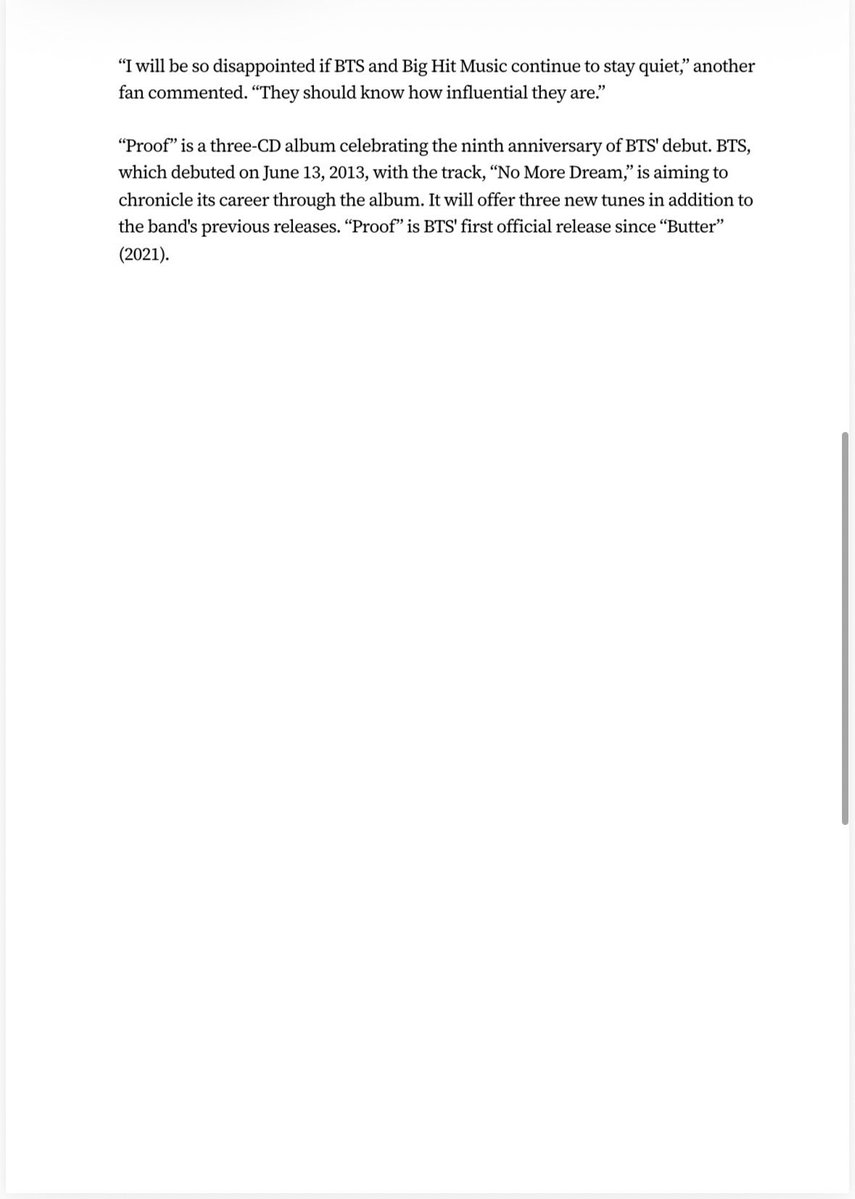 “I will be so disappointed if BTS and Big Hit Music continue to stay quiet,” another fan commented. “They should know how influential they are.”

“Proof” is a three-CD album celebrating the ninth anniversary of BTS' debut. BTS, which debuted on June 13, 2013, with the track, “No More Dream,” is aiming to chronicle its career through the album. It will offer three new tunes in addition to the band's previous releases. “Proof” is BTS' first official release since “Butter” (2021).